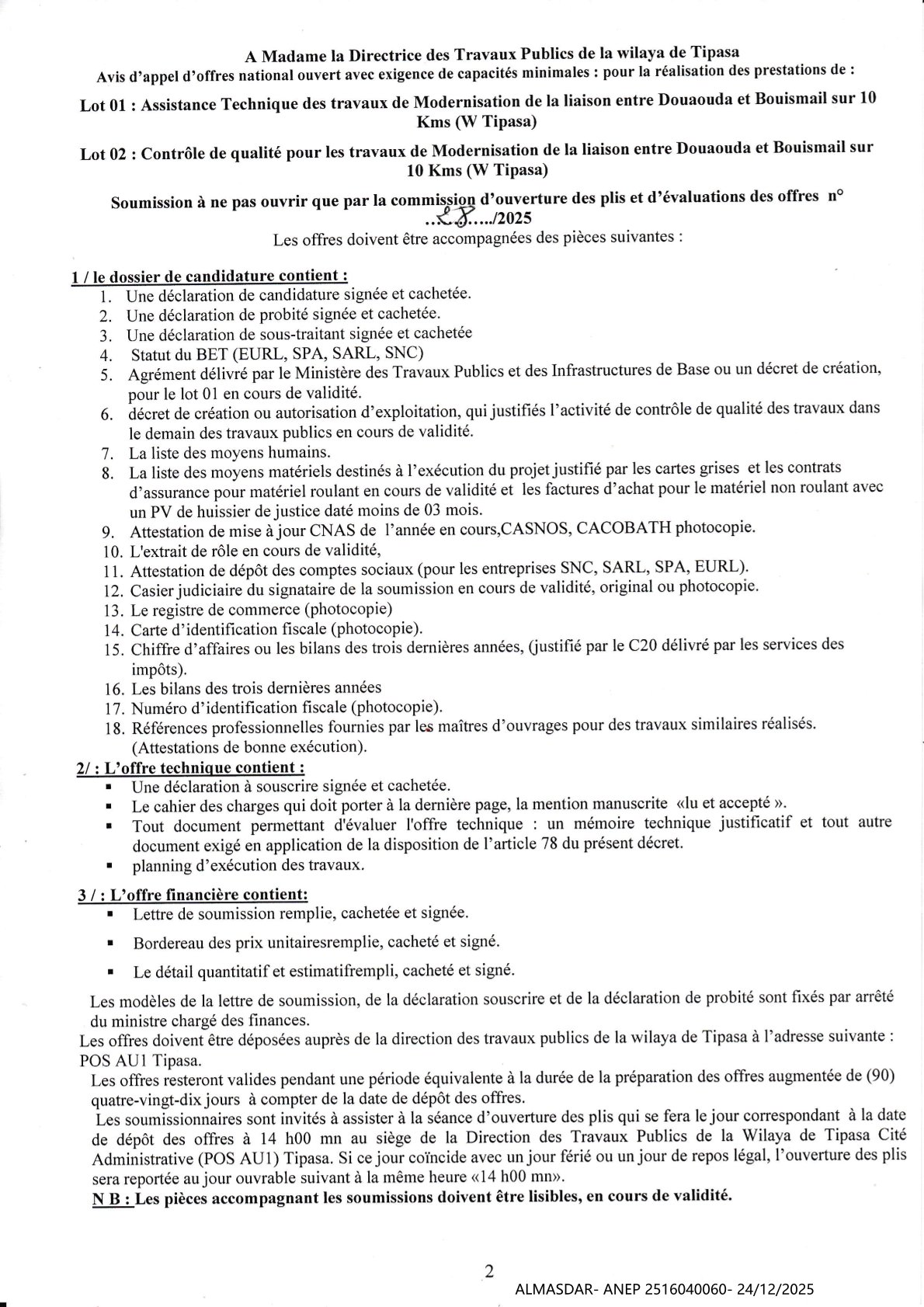 A Madame la Directrice des Travaux Publics de la wilaya de Tipasa
Avis d'appel d'offres national ouvert avec exigence de capacités minimales : pour la réalisation des prestations de :

Lot 01 : Assistance Technique des travaux de Modernisation de la liaison entre Douaouda et Bouismail sur 10 Kms (W Tipasa)

Lot 02 : Contrôle de qualité pour les travaux de Modernisation de la liaison entre Douaouda et Bouismail sur 10 Kms (W Tipasa)

Soumission à ne pas ouvrir que par la commission d'ouverture des plis et d'évaluations des offres n° ..28..../2025

Les offres doivent être accompagnées des pièces suivantes :

1 / le dossier de candidature contient :
1. Une déclaration de candidature signée et cachetée.
2. Une déclaration de probité signée et cachetée.
3. Une déclaration de sous-traitant signée et cachetée
4. Statut du BET (EURL, SPA, SARL, SNC)
5. Agrément délivré par le Ministère des Travaux Publics et des Infrastructures de Base ou un décret de création, pour le lot 01 en cours de validité.
6. décret de création ou autorisation d'exploitation, qui justifiés l'activité de contrôle de qualité des travaux dans le demain des travaux publics en cours de validité.
7. La liste des moyens humains.
8. La liste des moyens matériels destinés à l'exécution du projet justifié par les cartes grises et les contrats d'assurance pour matériel roulant en cours de validité et les factures d'achat pour le matériel non roulant avec un PV de huissier de justice daté moins de 03 mois.
9. Attestation de mise à jour CNAS de l'année en cours,CASNOS, CACOBATH photocopie.
10. L'extrait de rôle en cours de validité,
11. Attestation de dépôt des comptes sociaux (pour les entreprises SNC, SARL, SPA, EURL).
12. Casier judiciaire du signataire de la soumission en cours de validité, original ou photocopie.
13. Le registre de commerce (photocopie)
14. Carte d'identification fiscale (photocopie).
15. Chiffre d'affaires ou les bilans des trois dernières années, (justifié par le C20 délivré par les services des impôts).
16. Les bilans des trois dernières années
17. Numéro d'identification fiscale (photocopie).
18. Références professionnelles fournies par les maîtres d'ouvrages pour des travaux similaires réalisés. (Attestations de bonne exécution).

2/ : L'offre technique contient :
▪ Une déclaration à souscrire signée et cachetée.
▪ Le cahier des charges qui doit porter à la dernière page, la mention manuscrite «lu et accepté ».
▪ Tout document permettant d'évaluer l'offre technique : un mémoire technique justificatif et tout autre document exigé en application de la disposition de l'article 78 du présent décret.
▪ planning d'exécution des travaux.

3 / : L'offre financière contient:
▪ Lettre de soumission remplie, cachetée et signée.
▪ Bordereau des prix unitairesremplie, cacheté et signé.
▪ Le détail quantitatif et estimatifrempli, cacheté et signé.

Les modèles de la lettre de soumission, de la déclaration souscrire et de la déclaration de probité sont fixés par arrêté du ministre chargé des finances.
Les offres doivent être déposées auprès de la direction des travaux publics de la wilaya de Tipasa à l'adresse suivante : POS AU1 Tipasa.
Les offres resteront valides pendant une période équivalente à la durée de la préparation des offres augmentée de (90) quatre-vingt-dix jours à compter de la date de dépôt des offres.
Les soumissionnaires sont invités à assister à la séance d'ouverture des plis qui se fera le jour correspondant à la date de dépôt des offres à 14 h00 mn au siège de la Direction des Travaux Publics de la Wilaya de Tipasa Cité Administrative (POS AU1) Tipasa. Si ce jour coïncide avec un jour férié ou un jour de repos légal, l'ouverture des plis sera reportée au jour ouvrable suivant à la même heure «14 h00 mn».
N B : Les pièces accompagnant les soumissions doivent être lisibles, en cours de validité.

2

ALMASDAR- ANEP 2516040060- 24/12/2025